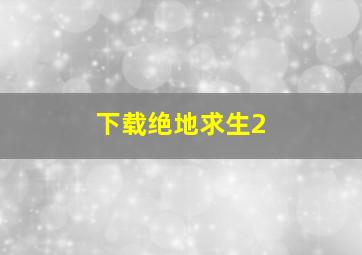 下载绝地求生2